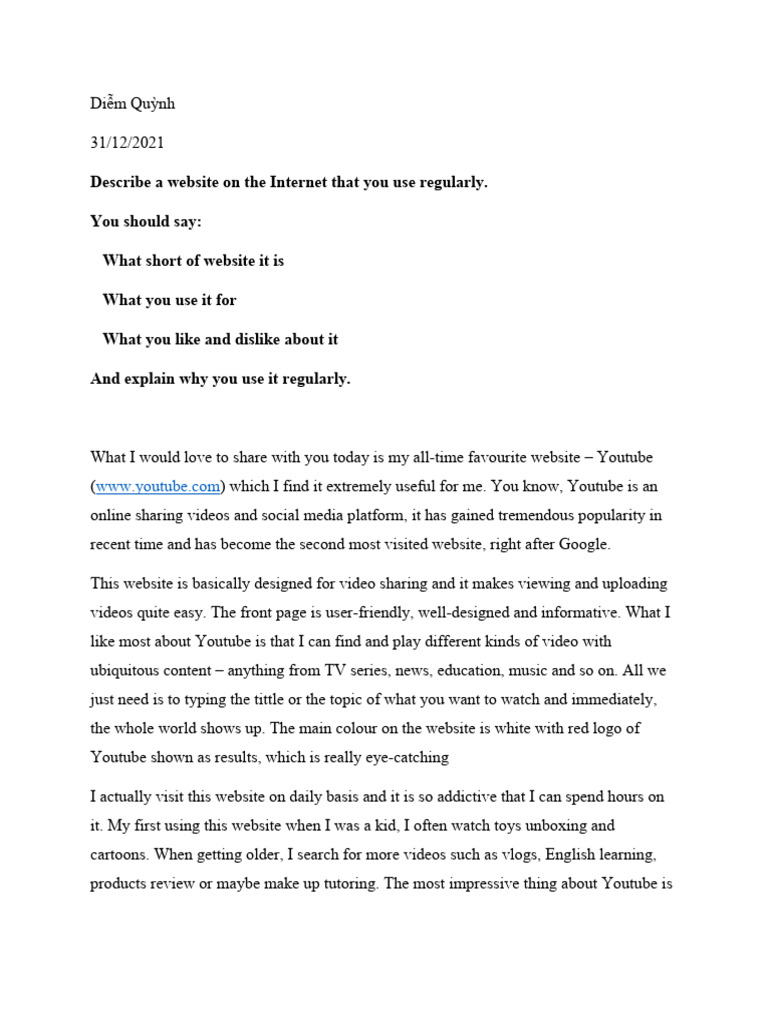 Diễm Quỳnh

31/12/2021

Describe a website on the Internet that you use regularly.

You should say:

What short of website it is

What you use it for

What you like and dislike about it

And explain why you use it regularly.

What I would love to share with you today is my all-time favourite website – Youtube (www.youtube.com) which I find it extremely useful for me. You know, Youtube is an online sharing videos and social media platform, it has gained tremendous popularity in recent time and has become the second most visited website, right after Google.

This website is basically designed for video sharing and it makes viewing and uploading videos quite easy. The front page is user-friendly, well-designed and informative. What I like most about Youtube is that I can find and play different kinds of video with ubiquitous content – anything from TV series, news, education, music and so on. All we just need is to typing the tittle or the topic of what you want to watch and immediately, the whole world shows up. The main colour on the website is white with red logo of Youtube shown as results, which is really eye-catching

I actually visit this website on daily basis and it is so addictive that I can spend hours on it. My first using this website when I was a kid, I often watch toys unboxing and cartoons. When getting older, I search for more videos such as vlogs, English learning, products review or maybe make up tutoring. The most impressive thing about Youtube is